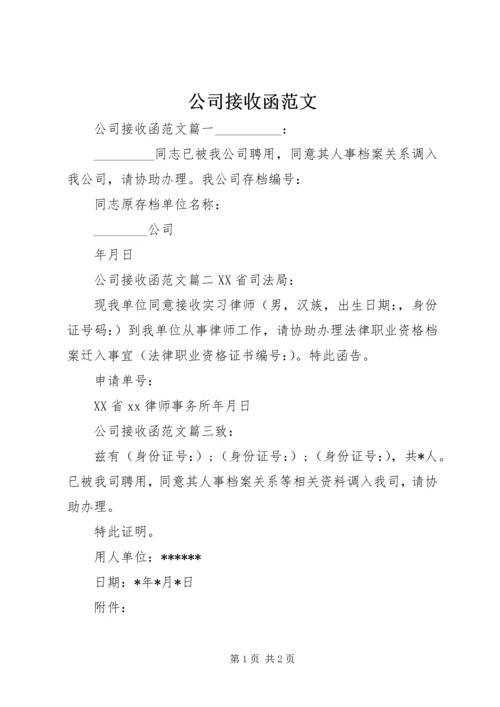 公司接收函范文

公司接收函范文篇一__________：

__________同志已被我公司聘用，同意其人事档案关系调入我公司，请协助办理。我公司存档编号：

同志原存档单位名称：

________公司

年月日

公司接收函范文篇二 XX 省司法局：

现我单位同意接收实习律师（男，汉族，出生日期:，身份证号码:）到我单位从事律师工作，请协助办理法律职业资格档案迁入事宜（法律职业资格证书编号:）。特此函告。

申请单号：

XX 省 xx 律师事务所年月日

公司接收函范文篇三致：

兹有（身份证号:）；（身份证号:）；（身份证号:），共*人。已被我司聘用，同意其人事档案关系等相关资料调入我司，请协助办理。

特此证明。

用人单位：******

日期：*年*月*日

附件：

第 1 页 共 2 页